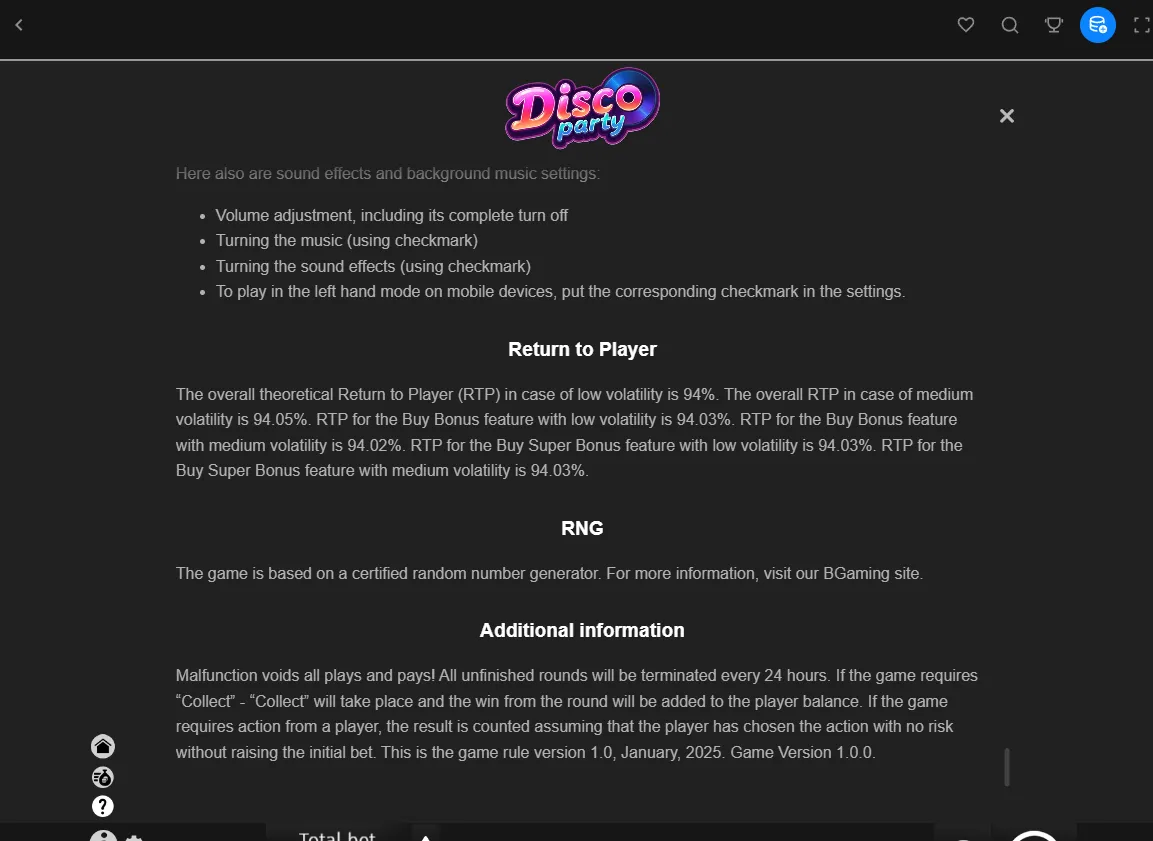 Disco party

Here also are sound effects and background music settings:

- Volume adjustment, including its complete turn off
- Turning the music (using checkmark)
- Turning the sound effects (using checkmark)
- To play in the left hand mode on mobile devices, put the corresponding checkmark in the settings.

Return to Player

The overall theoretical Return to Player (RTP) in case of low volatility is 94%. The overall RTP in case of medium volatility is 94.05%. RTP for the Buy Bonus feature with low volatility is 94.03%. RTP for the Buy Bonus feature with medium volatility is 94.02%. RTP for the Buy Super Bonus feature with low volatility is 94.03%. RTP for the Buy Super Bonus feature with medium volatility is 94.03%.

RNG

The game is based on a certified random number generator. For more information, visit our BGaming site.

Additional information

Malfunction voids all plays and pays! All unfinished rounds will be terminated every 24 hours. If the game requires "Collect" - "Collect" will take place and the win from the round will be added to the player balance. If the game requires action from a player, the result is counted assuming that the player has chosen the action with no risk without raising the initial bet. This is the game rule version 1.0, January, 2025. Game Version 1.0.0.

Total bet